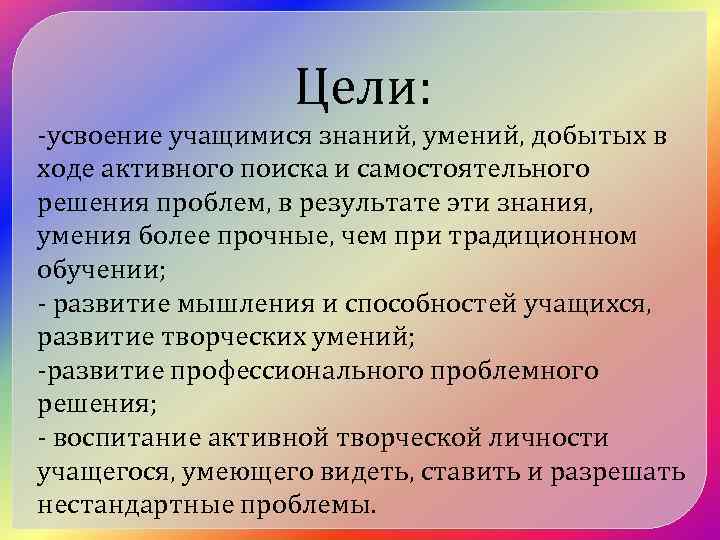 Цели:

-усвоение учащимися знаний, умений, добытых в ходе активного поиска и самостоятельного решения проблем, в результате эти знания, умения более прочные, чем при традиционном обучении;

- развитие мышления и способностей учащихся, развитие творческих умений;

-развитие профессионального проблемного решения;

- воспитание активной творческой личности учащегося, умеющего видеть, ставить и разрешать нестандартные проблемы.